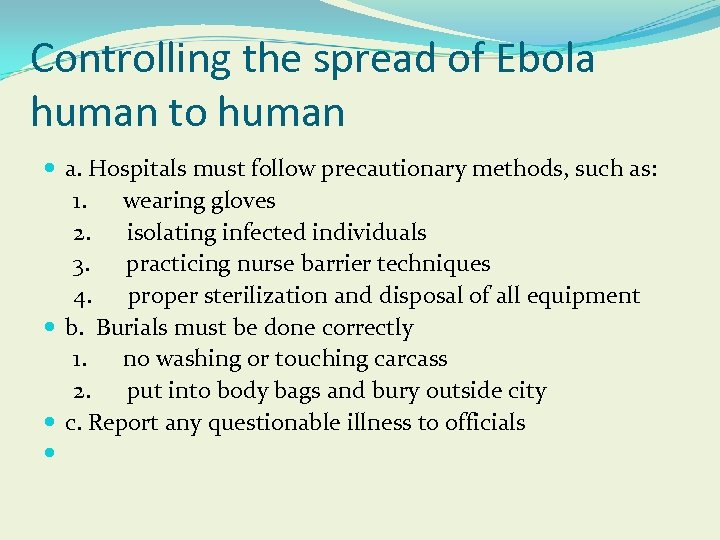 Controlling the spread of Ebola human to human

a. Hospitals must follow precautionary methods, such as:
1. wearing gloves
2. isolating infected individuals
3. practicing nurse barrier techniques
4. proper sterilization and disposal of all equipment

b. Burials must be done correctly
1. no washing or touching carcass
2. put into body bags and bury outside city

c. Report any questionable illness to officials